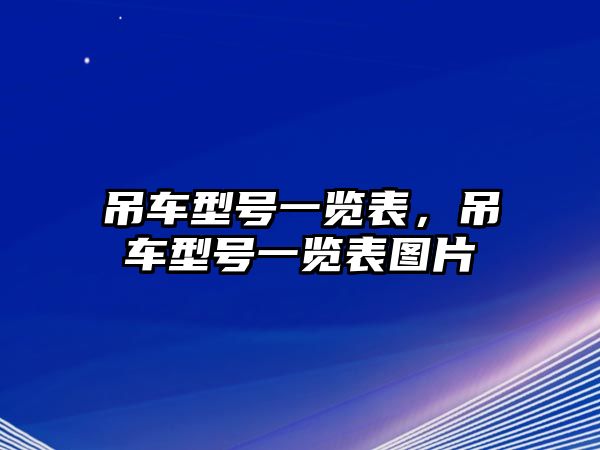 吊车型号一览表，吊车型号一览表图片